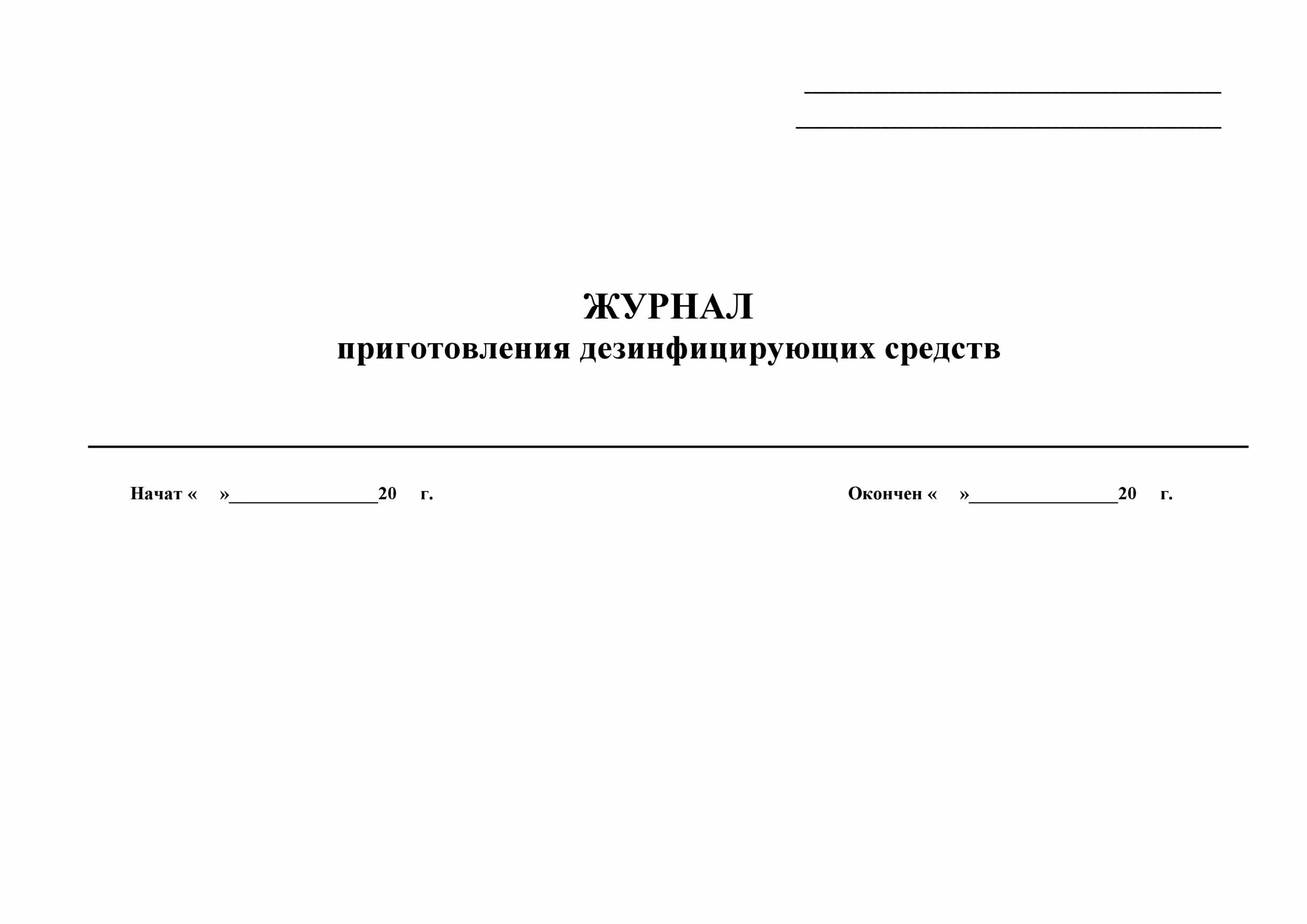 ЖУРНАЛ
приготовления дезинфицирующих средств

Начат «    »________________20    г.

Окончен «    »________________20    г.